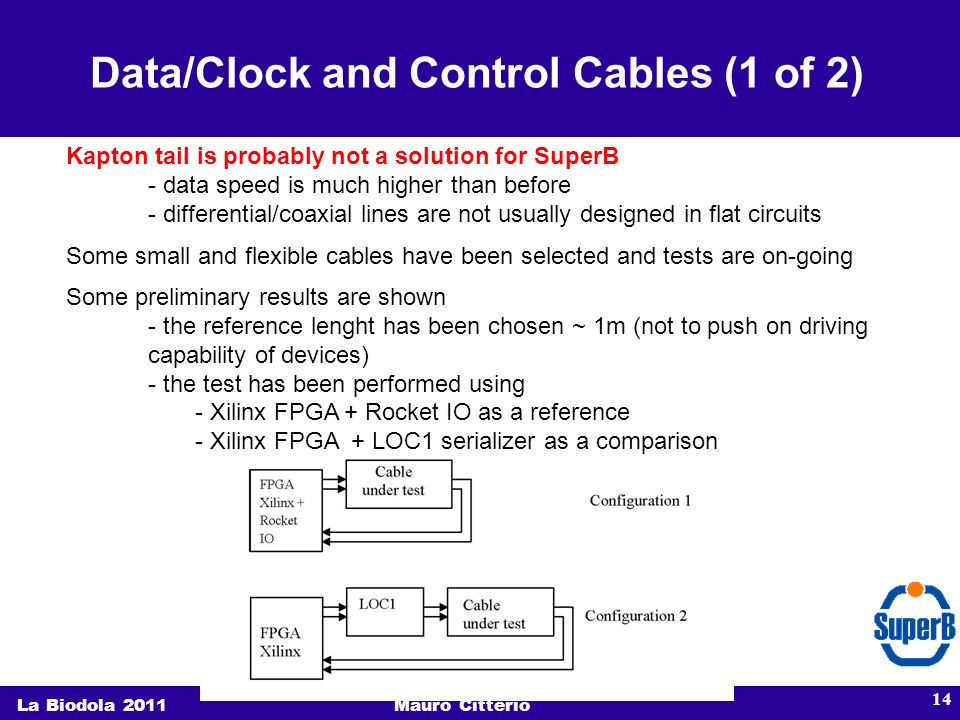 Data/Clock and Control Cables (1 of 2)

Kapton tail is probably not a solution for SuperB
- data speed is much higher than before
- differential/coaxial lines are not usually designed in flat circuits

Some small and flexible cables have been selected and tests are on-going

Some preliminary results are shown
- the reference lenght has been chosen ~ 1m (not to push on driving capability of devices)
- the test has been performed using
- Xilinx FPGA + Rocket IO as a reference
- Xilinx FPGA + LOC1 serializer as a comparison

FPGA Xilinx + Rocket IO

Cable under test

Configuration 1

FPGA Xilinx

LOC1

Cable under test

Configuration 2

SuperB

La Biodola 2011

Mauro Citterio

14